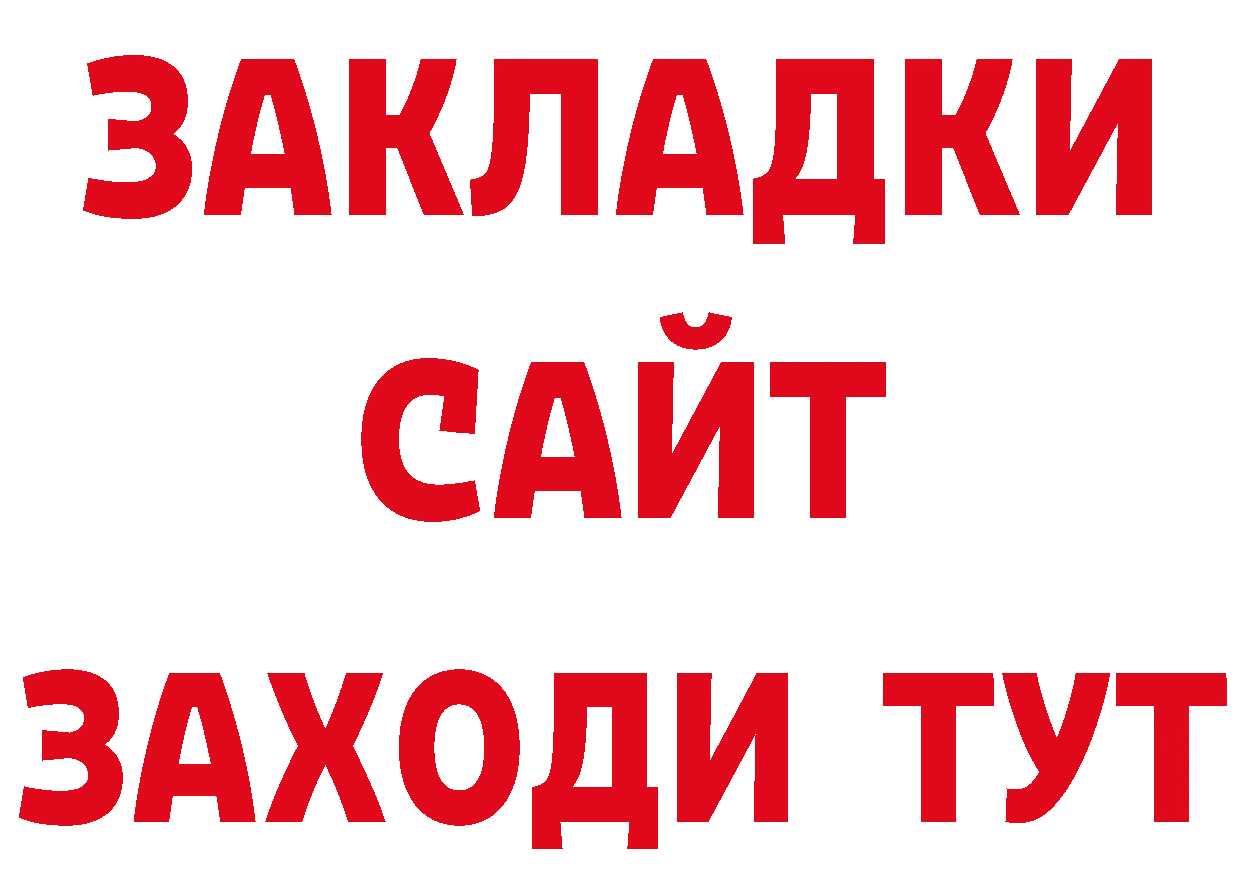 ЗАКЛАДКИ
САЙТ
ЗАХОДИ ТУТ